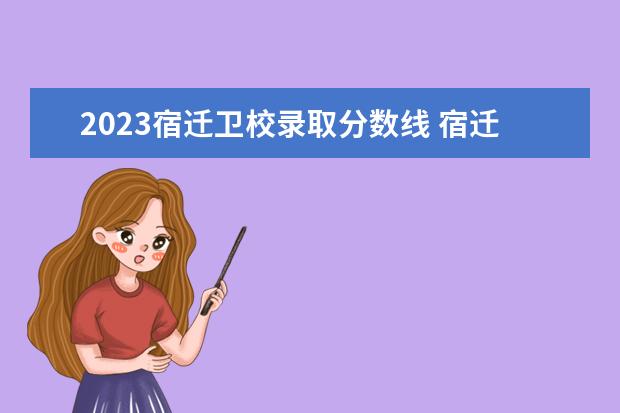 2023宿迁卫校录取分数线 宿迁